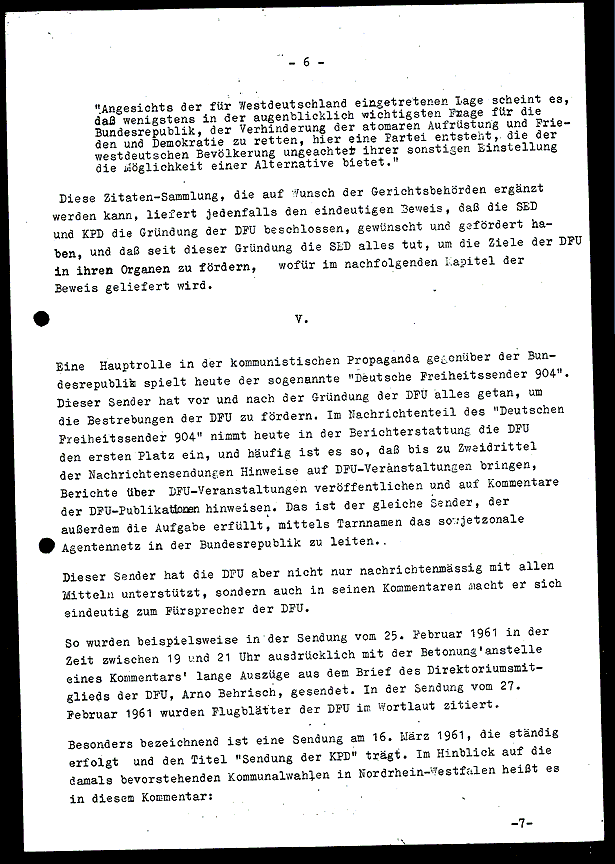 - 6 -

"Angesichts der für Westdeutschland eingetretenen Lage scheint es, daß wenigstens in der augenblicklich wichtigsten Frage für die Bundesrepublik, der Verhinderung der atomaren Aufrüstung und Frieden und Demokratie zu retten, hier eine Partei entsteht, die der westdeutschen Bevölkerung ungeachtet ihrer sonstigen Einstellung die Möglichkeit einer Alternative bietet."

Diese Zitaten-Sammlung, die auf Wunsch der Gerichtsbehörden ergänzt werden kann, liefert jedenfalls den eindeutigen Beweis, daß die SED und KPD die Gründung der DFU beschlossen, gewünscht und gefördert haben, und daß seit dieser Gründung die SED alles tut, um die Ziele der DFU in ihren Organen zu fördern, wofür im nachfolgenden Kapitel der Beweis geliefert wird.

V.

Eine Hauptrolle in der kommunistischen Propaganda gegenüber der Bundesrepublik spielt heute der sogenannte "Deutsche Freiheitssender 904". Dieser Sender hat vor und nach der Gründung der DFU alles getan, um die Bestrebungen der DFU zu fördern. Im Nachrichtenteil des "Deutschen Freiheitssender 904" nimmt heute in der Berichterstattung die DFU den ersten Platz ein, und häufig ist es so, daß bis zu Zweidrittel der Nachrichtensendungen Hinweise auf DFU-Veranstaltungen bringen, Berichte über DFU-Veranstaltungen veröffentlichen und auf Kommentare der DFU-Publikationen hinweisen. Das ist der gleiche Sender, der außerdem die Aufgabe erfüllt, mittels Tarnnamen das sowjetzonale Agentennetz in der Bundesrepublik zu leiten..

Dieser Sender hat die DFU aber nicht nur nachrichtenmässig mit allen Mitteln unterstützt, sondern auch in seinen Kommentaren macht er sich eindeutig zum Fürsprecher der DFU.

So wurden beispielsweise in der Sendung vom 25. Februar 1961 in der Zeit zwischen 19 und 21 Uhr ausdrücklich mit der Betonung'anstelle eines Kommentars' lange Auszüge aus dem Brief des Direktoriumsmitglieds der DFU, Arno Behrisch, gesendet. In der Sendung vom 27. Februar 1961 wurden Flugblätter der DFU im Wortlaut zitiert.

Besonders bezeichnend ist eine Sendung am 16. März 1961, die ständig erfolgt und den Titel "Sendung der KPD" trägt. Im Hinblick auf die damals bevorstehenden Kommunalwahlen in Nordrhein-Westfalen heißt es in diesem Kommentar:

-7-